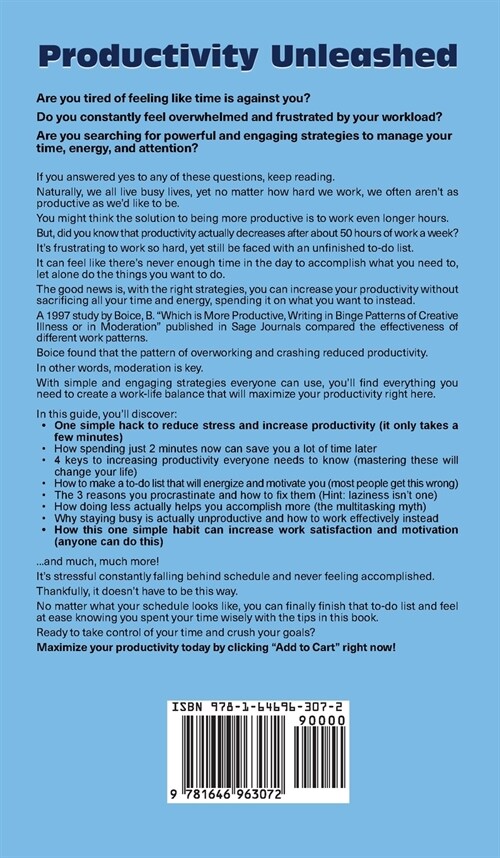 Productivity Unleashed

Are you tired of feeling like time is against you?

Do you constantly feel overwhelmed and frustrated by your workload?

Are you searching for powerful and engaging strategies to manage your time, energy, and attention?

If you answered yes to any of these questions, keep reading.

Naturally, we all live busy lives, yet no matter how hard we work, we often aren't as productive as we'd like to be.

You might think the solution to being more productive is to work even longer hours.

But, did you know that productivity actually decreases after about 50 hours of work a week?

It's frustrating to work so hard, yet still be faced with an unfinished to-do list.

It can feel like there's never enough time in the day to accomplish what you need to, let alone do the things you want to do.

The good news is, with the right strategies, you can increase your productivity without sacrificing all your time and energy, spending it on what you want to instead.

A 1997 study by Boice, B. "Which is More Productive, Writing in Binge Patterns of Creative Illness or in Moderation" published in Sage Journals compared the effectiveness of different work patterns.

Boice found that the pattern of overworking and crashing reduced productivity.

In other words, moderation is key.

With simple and engaging strategies everyone can use, you'll find everything you need to create a work-life balance that will maximize your productivity right here.

In this guide, you'll discover:
• One simple hack to reduce stress and increase productivity (it only takes a few minutes)
• How spending just 2 minutes now can save you a lot of time later
• 4 keys to increasing productivity everyone needs to know (mastering these will change your life)
• How to make a to-do list that will energize and motivate you (most people get this wrong)
• The 3 reasons you procrastinate and how to fix them (Hint: laziness isn't one)
• How doing less actually helps you accomplish more (the multitasking myth)
• Why staying busy is actually unproductive and how to work effectively instead
• How this one simple habit can increase work satisfaction and motivation (anyone can do this)

...and much, much more!

It's stressful constantly falling behind schedule and never feeling accomplished.

Thankfully, it doesn't have to be this way.

No matter what your schedule looks like, you can finally finish that to-do list and feel at ease knowing you spent your time wisely with the tips in this book.

Ready to take control of your time and crush your goals?

Maximize your productivity today by clicking "Add to Cart" right now!

ISBN 978-1-64696-307-2
90000
9 781646 963072